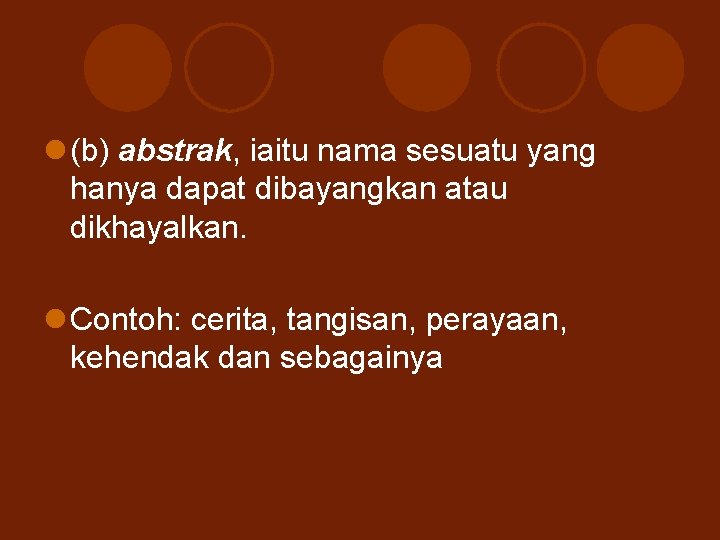 (b) abstrak, iaitu nama sesuatu yang hanya dapat dibayangkan atau dikhayalkan.

Contoh: cerita, tangisan, perayaan, kehendak dan sebagainya